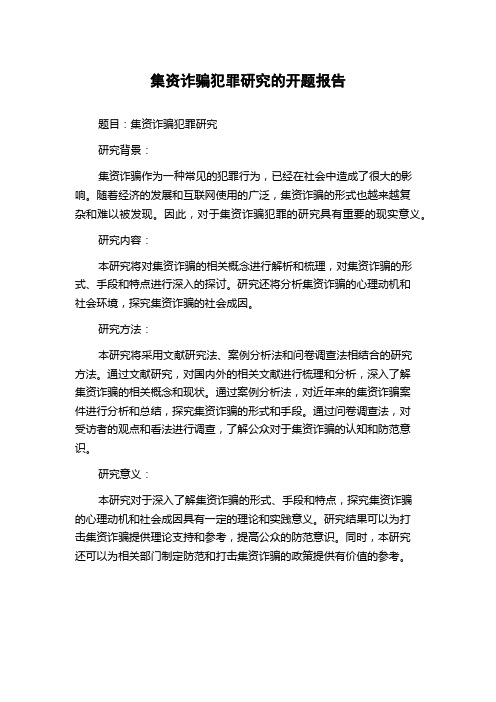 集资诈骗犯罪研究的开题报告

题目：集资诈骗犯罪研究

研究背景：

集资诈骗作为一种常见的犯罪行为，已经在社会中造成了很大的影响。随着经济的发展和互联网使用的广泛，集资诈骗的形式也越来越复杂和难以被发现。因此，对于集资诈骗犯罪的研究具有重要的现实意义。

研究内容：

本研究将对集资诈骗的相关概念进行解析和梳理，对集资诈骗的形式、手段和特点进行深入的探讨。研究还将分析集资诈骗的心理动机和社会环境，探究集资诈骗的社会成因。

研究方法：

本研究将采用文献研究法、案例分析法和问卷调查法相结合的研究方法。通过文献研究，对国内外的相关文献进行梳理和分析，深入了解集资诈骗的相关概念和现状。通过案例分析法，对近年来的集资诈骗案件进行分析和总结，探究集资诈骗的形式和手段。通过问卷调查法，对受访者的观点和看法进行调查，了解公众对于集资诈骗的认知和防范意识。

研究意义：

本研究对于深入了解集资诈骗的形式、手段和特点，探究集资诈骗的心理动机和社会成因具有一定的理论和实践意义。研究结果可以为打击集资诈骗提供理论支持和参考，提高公众的防范意识。同时，本研究还可以为相关部门制定防范和打击集资诈骗的政策提供有价值的参考。